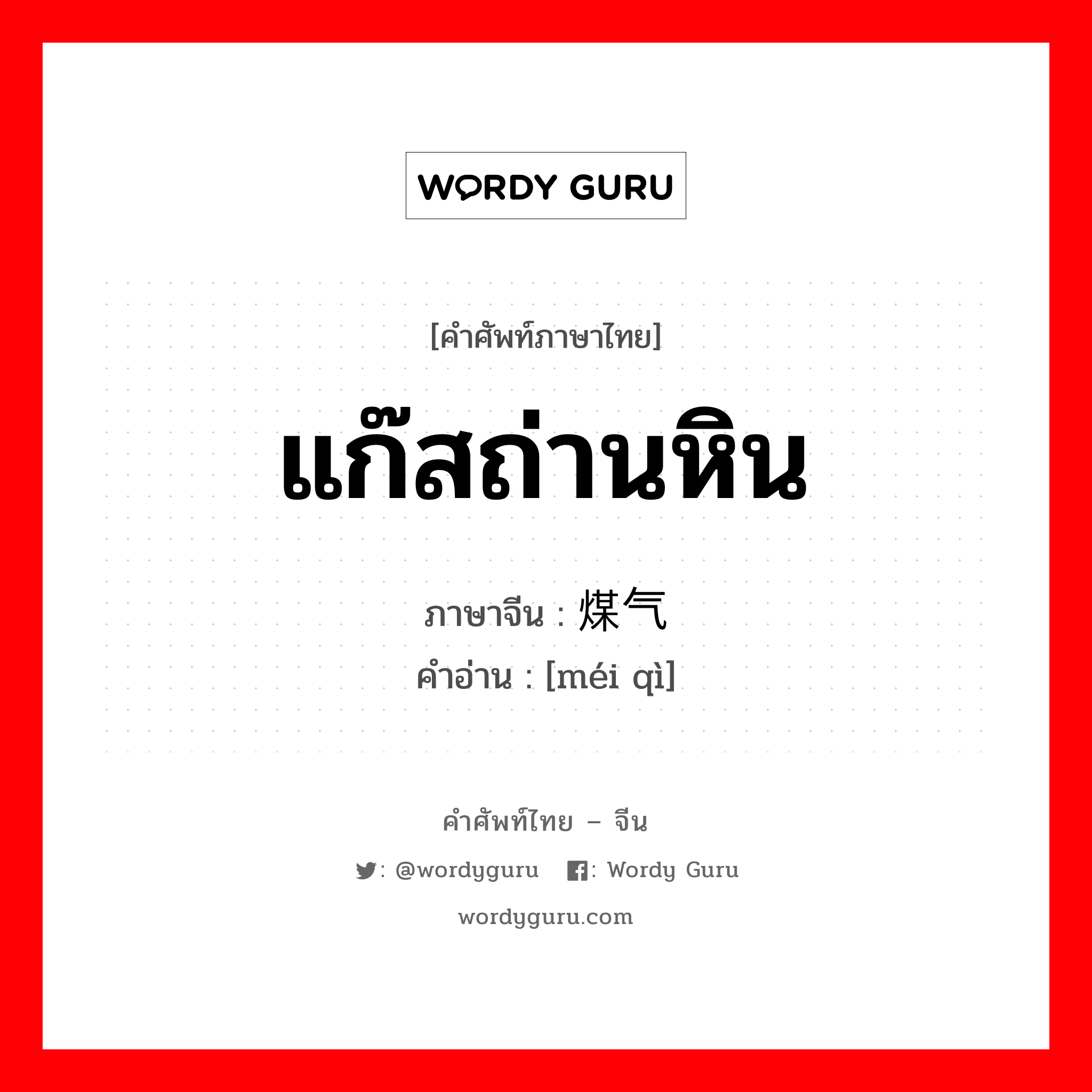 WORDY GURU

[คำศัพท์ภาษาไทย]

แก๊สถ่านหิน

ภาษาจีน : 煤气

คำอ่าน : [méi qì]

คำศัพท์ไทย – จีน

: @wordyguru : Wordy Guru

wordyguru.com